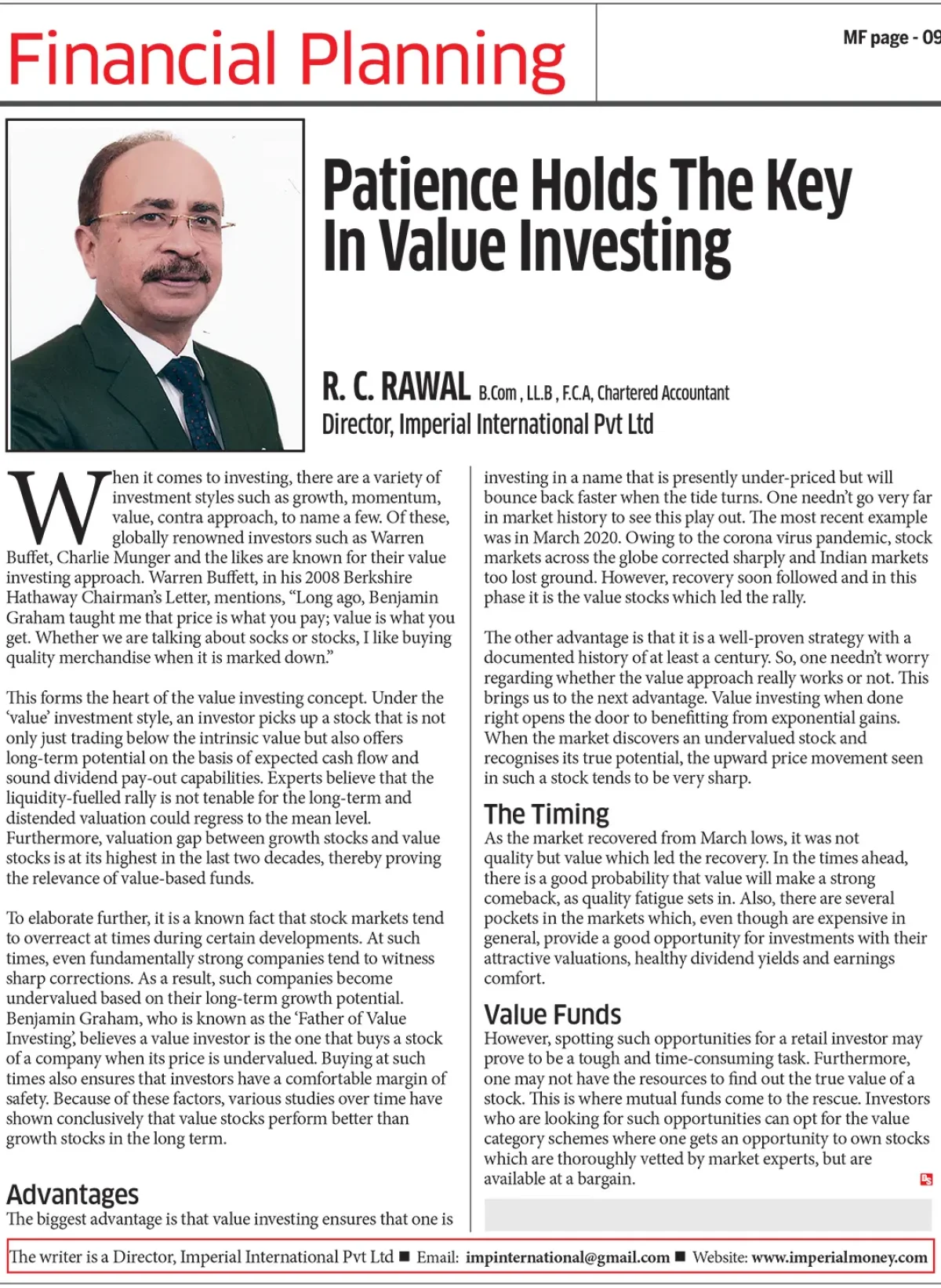 Financial Planning

MF page - 09

Patience Holds The Key In Value Investing

R. C. RAWAL B.Com , LL.B , F.C.A, Chartered Accountant
Director, Imperial International Pvt Ltd

When it comes to investing, there are a variety of investment styles such as growth, momentum, value, contra approach, to name a few. Of these, globally renowned investors such as Warren Buffet, Charlie Munger and the likes are known for their value investing approach. Warren Buffett, in his 2008 Berkshire Hathaway Chairman's Letter, mentions, "Long ago, Benjamin Graham taught me that price is what you pay; value is what you get. Whether we are talking about socks or stocks, I like buying quality merchandise when it is marked down."

This forms the heart of the value investing concept. Under the 'value' investment style, an investor picks up a stock that is not only just trading below the intrinsic value but also offers long-term potential on the basis of expected cash flow and sound dividend pay-out capabilities. Experts believe that the liquidity-fuelled rally is not tenable for the long-term and distended valuation could regress to the mean level. Furthermore, valuation gap between growth stocks and value stocks is at its highest in the last two decades, thereby proving the relevance of value-based funds.

To elaborate further, it is a known fact that stock markets tend to overreact at times during certain developments. At such times, even fundamentally strong companies tend to witness sharp corrections. As a result, such companies become undervalued based on their long-term growth potential. Benjamin Graham, who is known as the 'Father of Value Investing', believes a value investor is the one that buys a stock of a company when its price is undervalued. Buying at such times also ensures that investors have a comfortable margin of safety. Because of these factors, various studies over time have shown conclusively that value stocks perform better than growth stocks in the long term.

Advantages
The biggest advantage is that value investing ensures that one is investing in a name that is presently under-priced but will bounce back faster when the tide turns. One needn't go very far in market history to see this play out. The most recent example was in March 2020. Owing to the corona virus pandemic, stock markets across the globe corrected sharply and Indian markets too lost ground. However, recovery soon followed and in this phase it is the value stocks which led the rally.

The other advantage is that it is a well-proven strategy with a documented history of at least a century. So, one needn't worry regarding whether the value approach really works or not. This brings us to the next advantage. Value investing when done right opens the door to benefitting from exponential gains. When the market discovers an undervalued stock and recognises its true potential, the upward price movement seen in such a stock tends to be very sharp.

The Timing
As the market recovered from March lows, it was not quality but value which led the recovery. In the times ahead, there is a good probability that value will make a strong comeback, as quality fatigue sets in. Also, there are several pockets in the markets which, even though are expensive in general, provide a good opportunity for investments with their attractive valuations, healthy dividend yields and earnings comfort.

Value Funds
However, spotting such opportunities for a retail investor may prove to be a tough and time-consuming task. Furthermore, one may not have the resources to find out the true value of a stock. This is where mutual funds come to the rescue. Investors who are looking for such opportunities can opt for the value category schemes where one gets an opportunity to own stocks which are thoroughly vetted by market experts, but are available at a bargain.

The writer is a Director, Imperial International Pvt Ltd ■ Email: impinternational@gmail.com ■ Website: www.imperialmoney.com